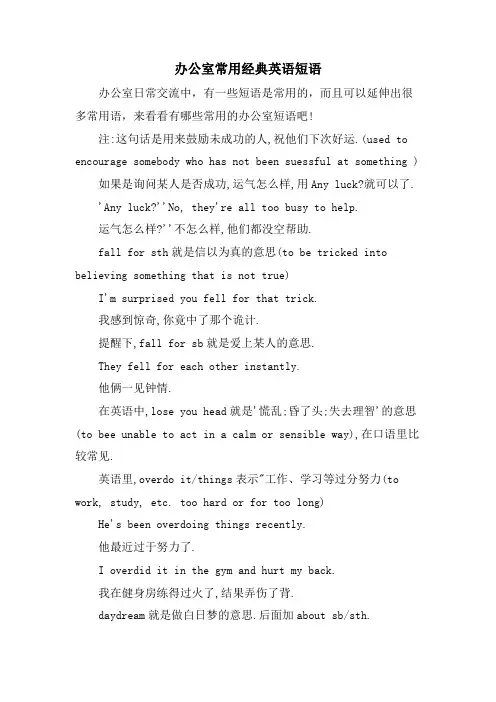 办公室常用经典英语短语

办公室日常交流中，有一些短语是常用的，而且可以延伸出很多常用语，来看看有哪些常用的办公室短语吧！

注:这句话是用来鼓励未成功的人,祝他们下次好运.(used to encourage somebody who has not been suessful at something )

如果是询问某人是否成功,运气怎么样,用 Any luck?就可以了.

'Any luck?''No, they're all too busy to help.

运气怎么样?''不怎么样,他们都没空帮助.

fall for sth 就是信以为真的意思(to be tricked into believing something that is not true)

I'm surprised you fell for that trick.

我感到惊奇,你竟中了那个诡计.

提醒下,fall for sb 就是爱上某人的意思.

They fell for each other instantly.

他俩一见钟情.

在英语中,lose you head 就是'慌乱;昏了头;失去理智'的意思(to bee unable to act in a calm or sensible way),在口语里比较常见.

英语里,overdo it/things 表示"工作、学习等过分努力(to work, study, etc. too hard or for too long)

He's been overdoing things recently.

他最近过于努力了.

I overdid it in the gym and hurt my back.

我在健身房练得过火了,结果弄伤了背.

daydream 就是做白日梦的意思.后面加 about sb/sth.